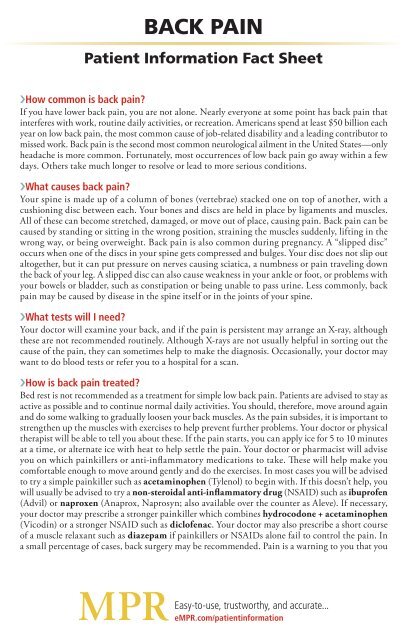 BACK PAIN

Patient Information Fact Sheet

›How common is back pain?

If you have lower back pain, you are not alone. Nearly everyone at some point has back pain that interferes with work, routine daily activities, or recreation. Americans spend at least $50 billion each year on low back pain, the most common cause of job-related disability and a leading contributor to missed work. Back pain is the second most common neurological ailment in the United States—only headache is more common. Fortunately, most occurrences of low back pain go away within a few days. Others take much longer to resolve or lead to more serious conditions.

›What causes back pain?

Your spine is made up of a column of bones (vertebrae) stacked one on top of another, with a cushioning disc between each. Your bones and discs are held in place by ligaments and muscles. All of these can become stretched, damaged, or move out of place, causing pain. Back pain can be caused by standing or sitting in the wrong position, straining the muscles suddenly, lifting in the wrong way, or being overweight. Back pain is also common during pregnancy. A "slipped disc" occurs when one of the discs in your spine gets compressed and bulges. Your disc does not slip out altogether, but it can put pressure on nerves causing sciatica, a numbness or pain traveling down the back of your leg. A slipped disc can also cause weakness in your ankle or foot, or problems with your bowels or bladder, such as constipation or being unable to pass urine. Less commonly, back pain may be caused by disease in the spine itself or in the joints of your spine.

›What tests will I need?

Your doctor will examine your back, and if the pain is persistent may arrange an X-ray, although these are not recommended routinely. Although X-rays are not usually helpful in sorting out the cause of the pain, they can sometimes help to make the diagnosis. Occasionally, your doctor may want to do blood tests or refer you to a hospital for a scan.

›How is back pain treated?

Bed rest is not recommended as a treatment for simple low back pain. Patients are advised to stay as active as possible and to continue normal daily activities. You should, therefore, move around again and do some walking to gradually loosen your back muscles. As the pain subsides, it is important to strengthen up the muscles with exercises to help prevent further problems. Your doctor or physical therapist will be able to tell you about these. If the pain starts, you can apply ice for 5 to 10 minutes at a time, or alternate ice with heat to help settle the pain. Your doctor or pharmacist will advise you on which painkillers or anti-inflammatory medications to take. These will help make you comfortable enough to move around gently and do the exercises. In most cases you will be advised to try a simple painkiller such as acetaminophen (Tylenol) to begin with. If this doesn't help, you will usually be advised to try a non-steroidal anti-inflammatory drug (NSAID) such as ibuprofen (Advil) or naproxen (Anaprox, Naprosyn; also available over the counter as Aleve). If necessary, your doctor may prescribe a stronger painkiller which combines hydrocodone + acetaminophen (Vicodin) or a stronger NSAID such as diclofenac. Your doctor may also prescribe a short course of a muscle relaxant such as diazepam if painkillers or NSAIDs alone fail to control the pain. In a small percentage of cases, back surgery may be recommended. Pain is a warning to you that you

MPR Easy-to-use, trustworthy, and accurate...
eMPR.com/patientinformation